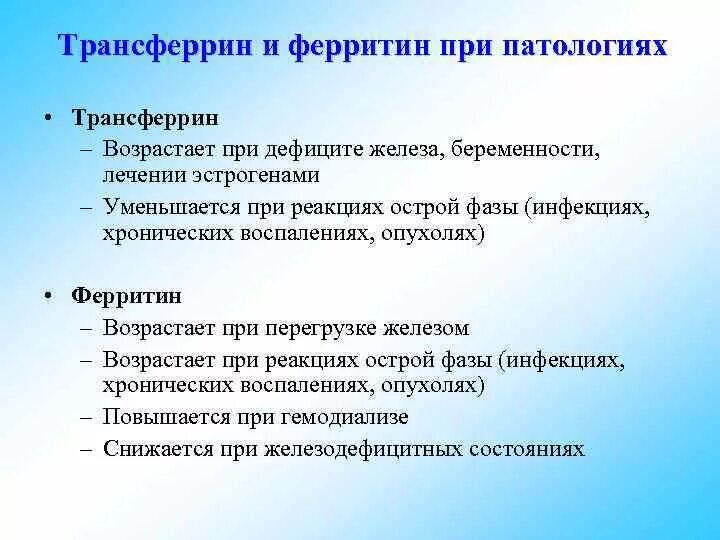 Трансферрин и ферритин при патологиях

• Трансферрин
– Возрастает при дефиците железа, беременности, лечении эстрогенами
– Уменьшается при реакциях острой фазы (инфекциях, хронических воспалениях, опухолях)

• Ферритин
– Возрастает при перегрузке железом
– Возрастает при реакциях острой фазы (инфекциях, хронических воспалениях, опухолях)
– Повышается при гемодиализе
– Снижается при железодефицитных состояниях